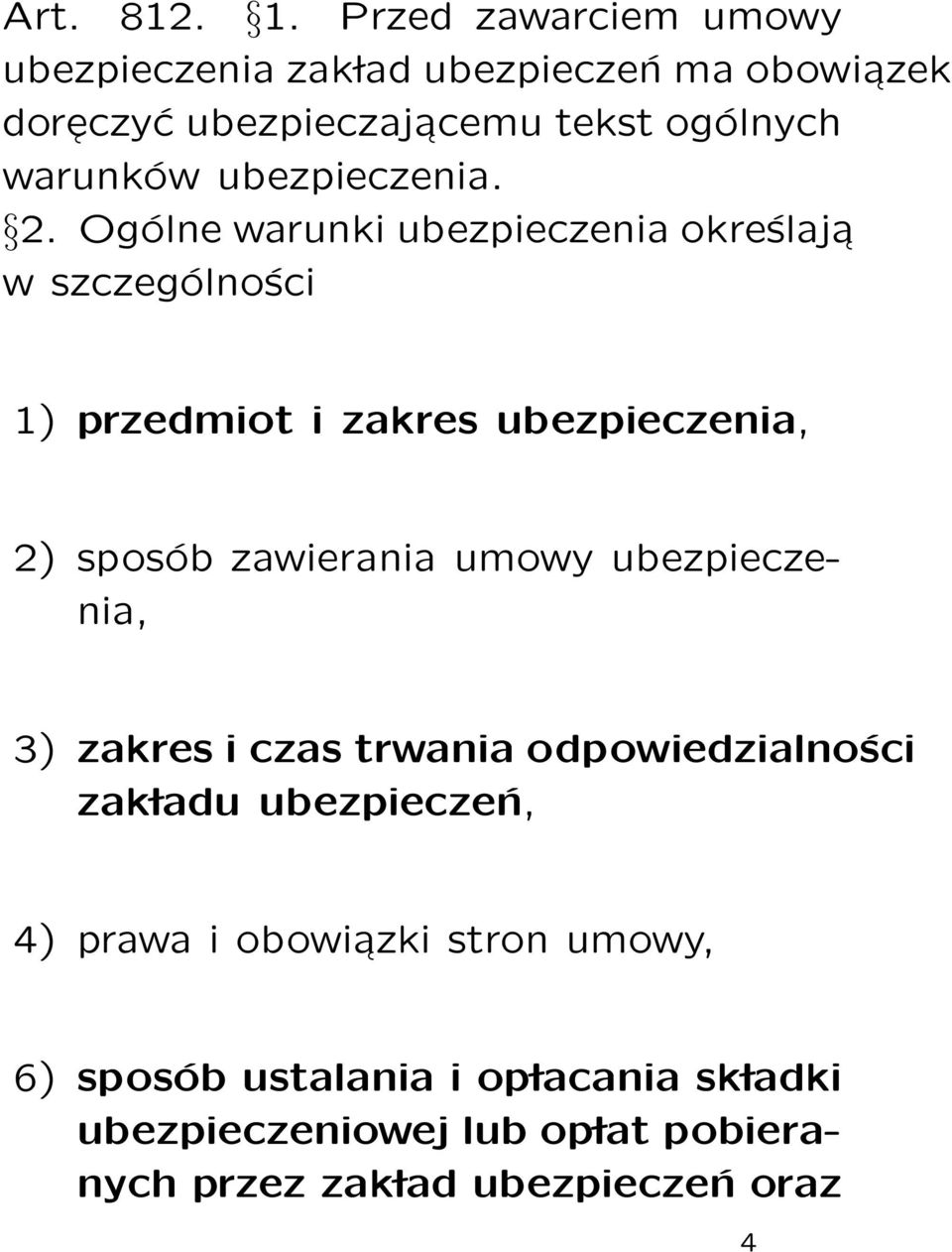 Art. 812. §1. Przed zawarciem umowy ubezpieczenia zakład ubezpieczeń ma obowiązek doręczyć ubezpieczającemu tekst ogólnych warunków ubezpieczenia.

§2. Ogólne warunki ubezpieczenia określają w szczególności

1) przedmiot i zakres ubezpieczenia,

2) sposób zawierania umowy ubezpieczenia,

3) zakres i czas trwania odpowiedzialności zakładu ubezpieczeń,

4) prawa i obowiązki stron umowy,

6) sposób ustalania i opłacania składki ubezpieczeniowej lub opłat pobieranych przez zakład ubezpieczeń oraz

4